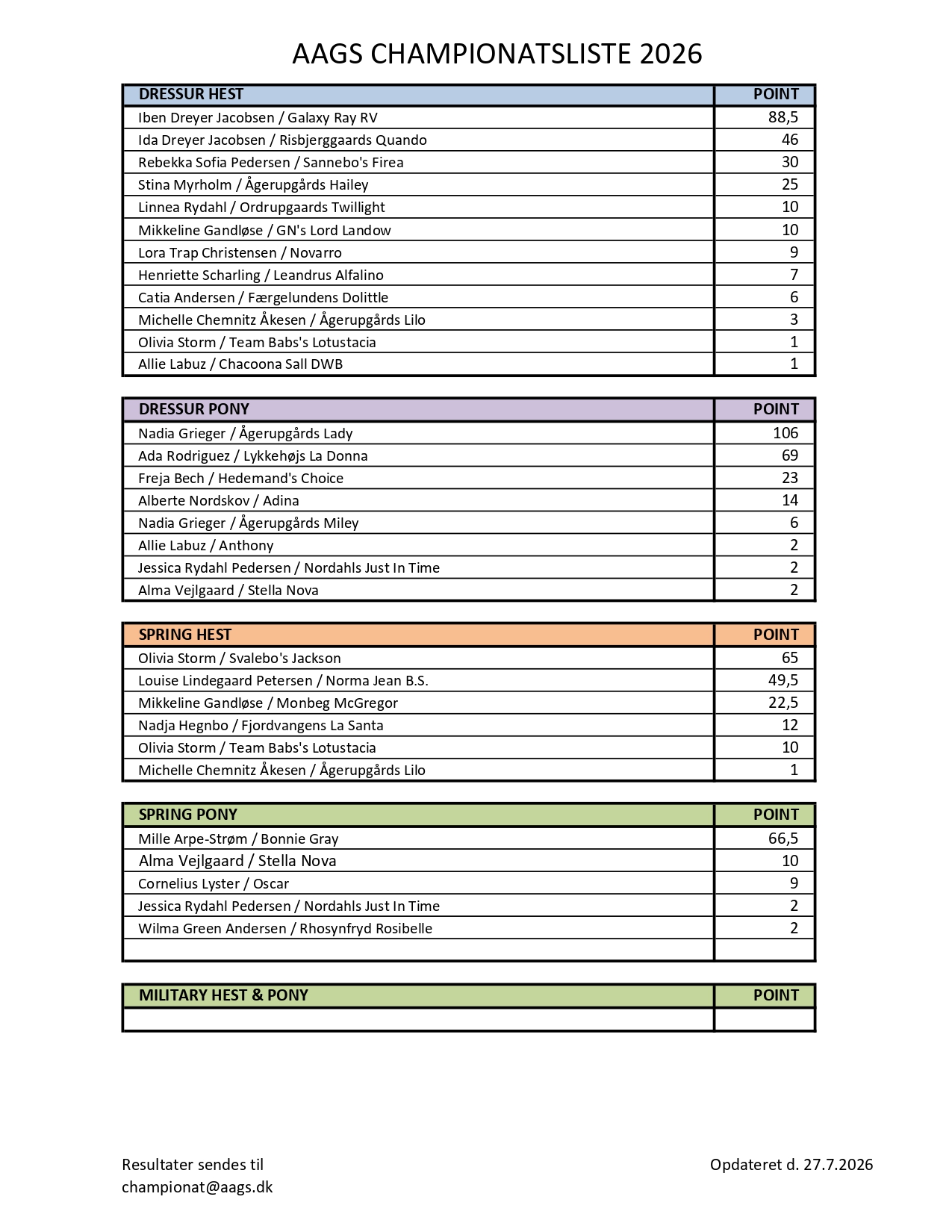 AAGS CHAMPIONATSLISTE 2026

| DRESSUR HEST | POINT |
|---|---|
| Iben Dreyer Jacobsen / Galaxy Ray RV | 88,5 |
| Ida Dreyer Jacobsen / Risbjerggaards Quando | 46 |
| Rebekka Sofia Pedersen / Sannebo's Firea | 30 |
| Stina Myrholm / Ågerupgårds Hailey | 25 |
| Linnea Rydahl / Ordrupgaards Twillight | 10 |
| Mikkeline Gandløse / GN's Lord Landow | 10 |
| Lora Trap Christensen / Novarro | 9 |
| Henriette Scharling / Leandrus Alfalino | 7 |
| Catia Andersen / Færgelundens Dolittle | 6 |
| Michelle Chemnitz Åkesen / Ågerupgårds Lilo | 3 |
| Olivia Storm / Team Babs's Lotustacia | 1 |
| Allie Labuz / Chacoona Sall DWB | 1 |

| DRESSUR PONY | POINT |
|---|---|
| Nadia Grieger / Ågerupgårds Lady | 106 |
| Ada Rodriguez / Lykkehøjs La Donna | 69 |
| Freja Bech / Hedemand's Choice | 23 |
| Alberte Nordskov / Adina | 14 |
| Nadia Grieger / Ågerupgårds Miley | 6 |
| Allie Labuz / Anthony | 2 |
| Jessica Rydahl Pedersen / Nordahls Just In Time | 2 |
| Alma Vejlgaard / Stella Nova | 2 |

| SPRING HEST | POINT |
|---|---|
| Olivia Storm / Svalebo's Jackson | 65 |
| Louise Lindegaard Petersen / Norma Jean B.S. | 49,5 |
| Mikkeline Gandløse / Monbeg McGregor | 22,5 |
| Nadja Hegnbo / Fjordvangens La Santa | 12 |
| Olivia Storm / Team Babs's Lotustacia | 10 |
| Michelle Chemnitz Åkesen / Ågerupgårds Lilo | 1 |

| SPRING PONY | POINT |
|---|---|
| Mille Arpe-Strøm / Bonnie Gray | 66,5 |
| Alma Vejlgaard / Stella Nova | 10 |
| Cornelius Lyster / Oscar | 9 |
| Jessica Rydahl Pedersen / Nordahls Just In Time | 2 |
| Wilma Green Andersen / Rhosynfryd Rosibelle | 2 |
| | |

| MILITARY HEST & PONY | POINT |
|---|---|
| | |

Resultater sendes til
championat@aags.dk

Opdateret d. 27.7.2026